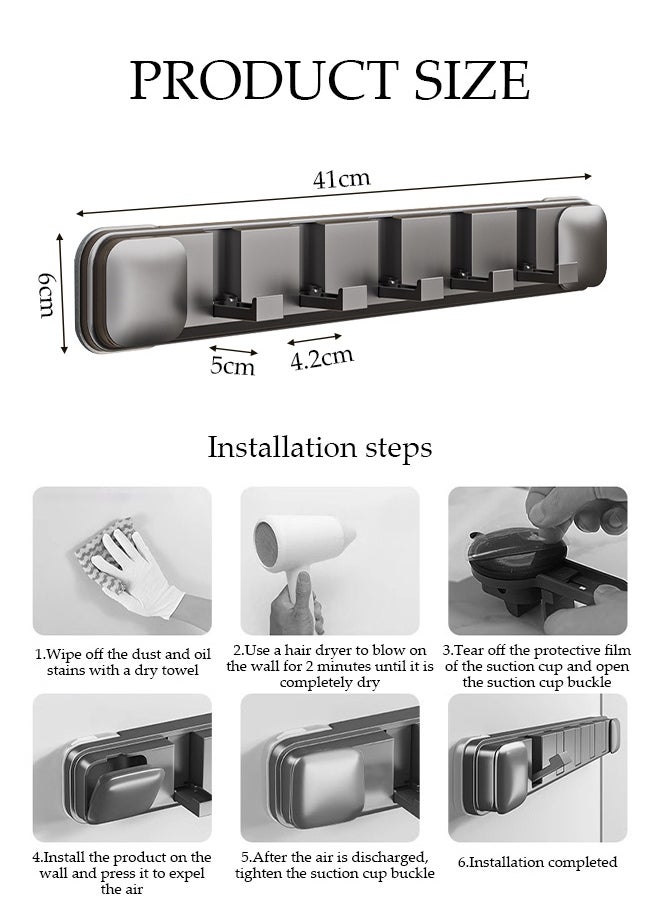 PRODUCT SIZE

41cm

6cm

5cm

4.2cm

Installation steps

1.Wipe off the dust and oil stains with a dry towel

2.Use a hair dryer to blow on the wall for 2 minutes until it is completely dry

3.Tear off the protective film of the suction cup and open the suction cup buckle

4.Install the product on the wall and press it to expel the air

5.After the air is discharged, tighten the suction cup buckle

6.Installation completed